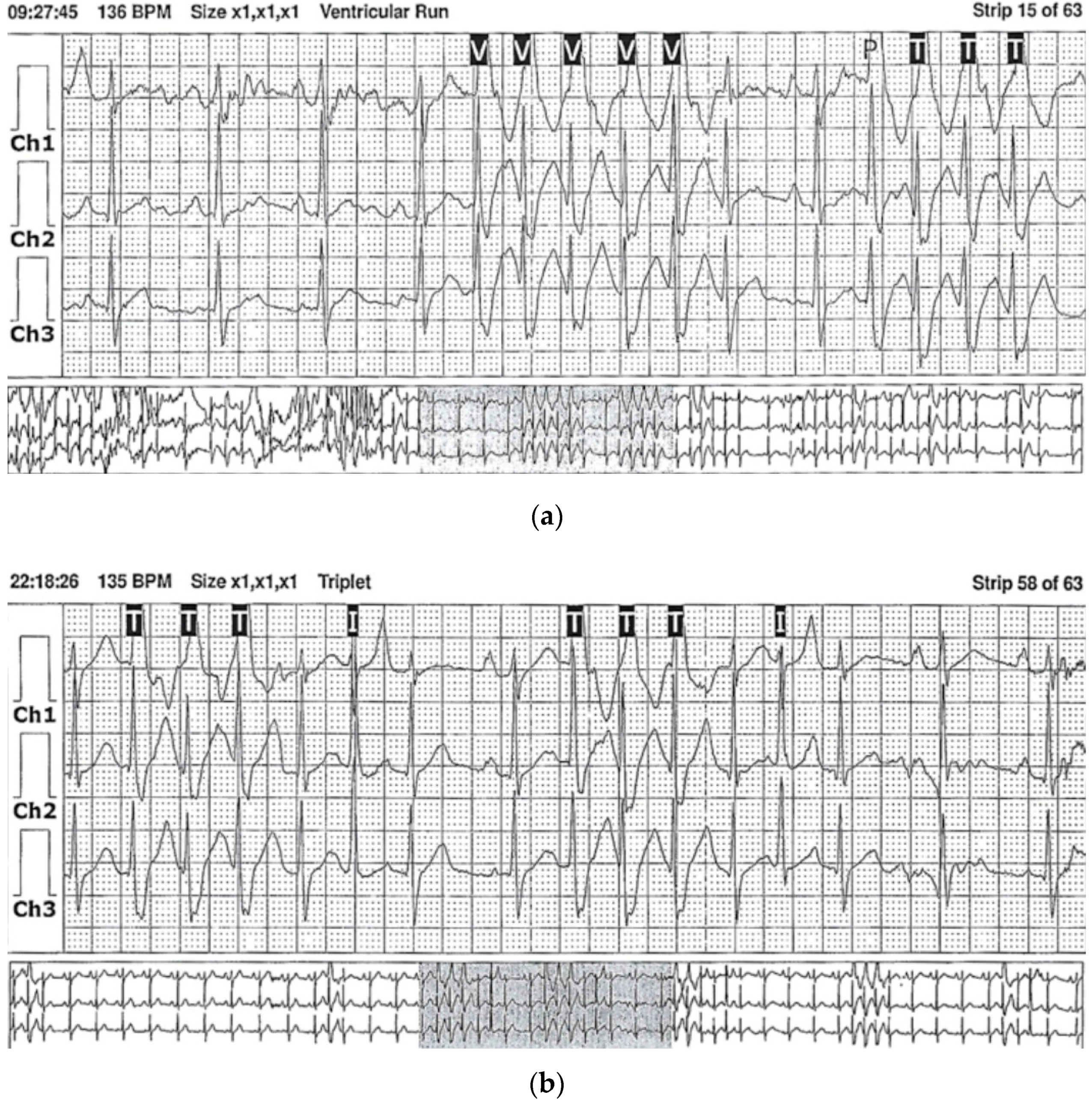 09:27:45 136 BPM Size x1,x1,x1 Ventricular Run

Strip 15 of 63

V V V V V P T T T

Ch1

Ch2

Ch3

(a)

22:18:26 135 BPM Size x1,x1,x1 Triplet

Strip 58 of 63

T T T I T T T I

Ch1

Ch2

Ch3

(b)